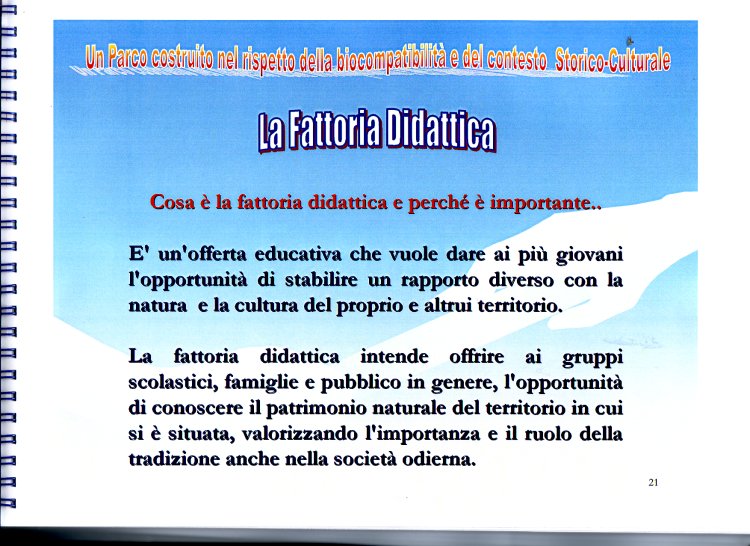 Un Parco costruito nel rispetto della biocompatibilità e del contesto Storico-Culturale

La Fattoria Didattica

Cosa è la fattoria didattica e perché è importante..

E' un'offerta educativa che vuole dare ai più giovani l'opportunità di stabilire un rapporto diverso con la natura e la cultura del proprio e altrui territorio.

La fattoria didattica intende offrire ai gruppi scolastici, famiglie e pubblico in genere, l'opportunità di conoscere il patrimonio naturale del territorio in cui si è situata, valorizzando l'importanza e il ruolo della tradizione anche nella società odierna.

21